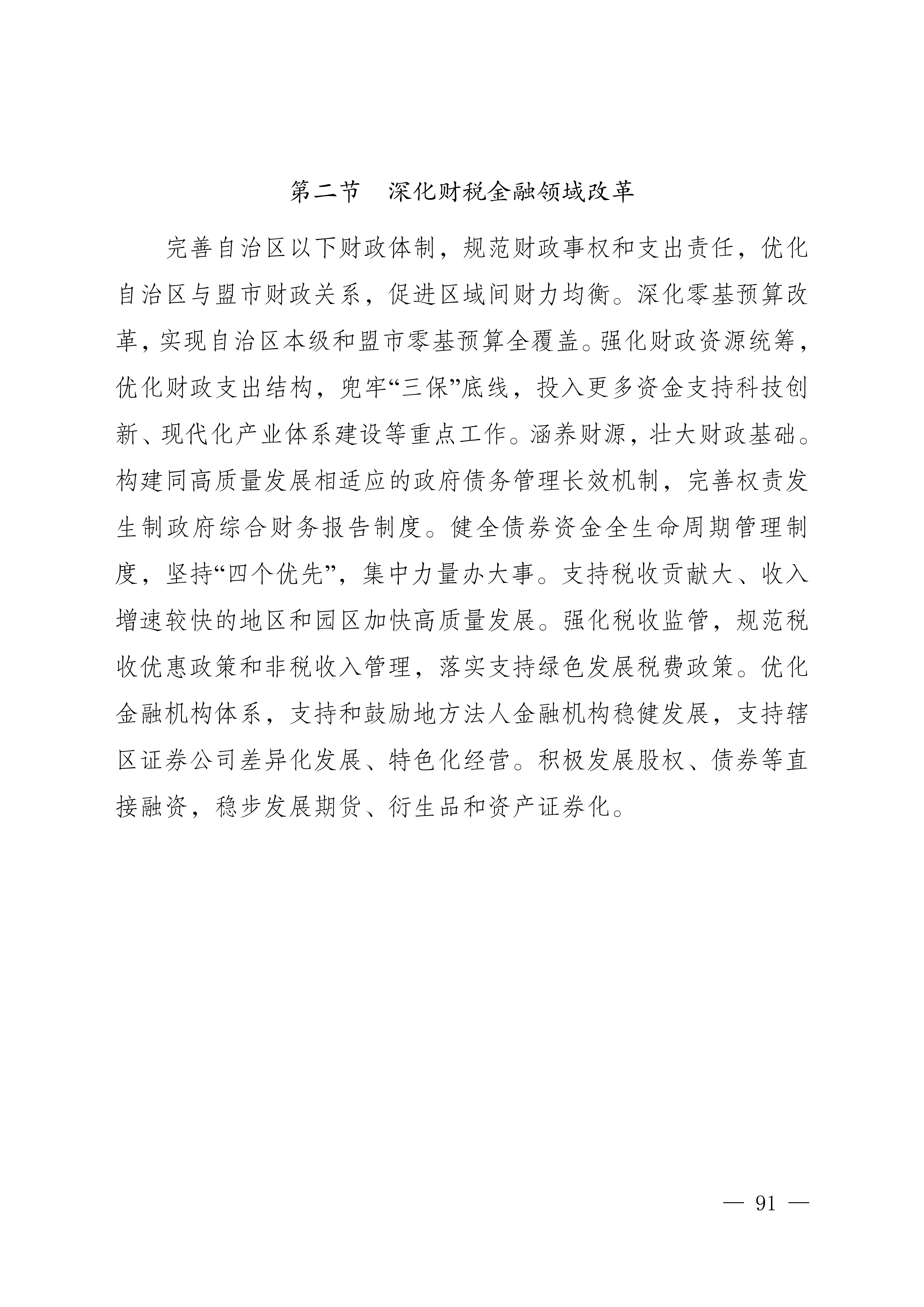 第二节　深化财税金融领域改革

完善自治区以下财政体制，规范财政事权和支出责任，优化自治区与盟市财政关系，促进区域间财力均衡。深化零基预算改革，实现自治区本级和盟市零基预算全覆盖。强化财政资源统筹，优化财政支出结构，兜牢“三保”底线，投入更多资金支持科技创新、现代化产业体系建设等重点工作。涵养财源，壮大财政基础。构建同高质量发展相适应的政府债务管理长效机制，完善权责发生制政府综合财务报告制度。健全债券资金全生命周期管理制度，坚持“四个优先”，集中力量办大事。支持税收贡献大、收入增速较快的地区和园区加快高质量发展。强化税收监管，规范税收优惠政策和非税收入管理，落实支持绿色发展税费政策。优化金融机构体系，支持和鼓励地方法人金融机构稳健发展，支持辖区证券公司差异化发展、特色化经营。积极发展股权、债券等直接融资，稳步发展期货、衍生品和资产证券化。

— 91 —